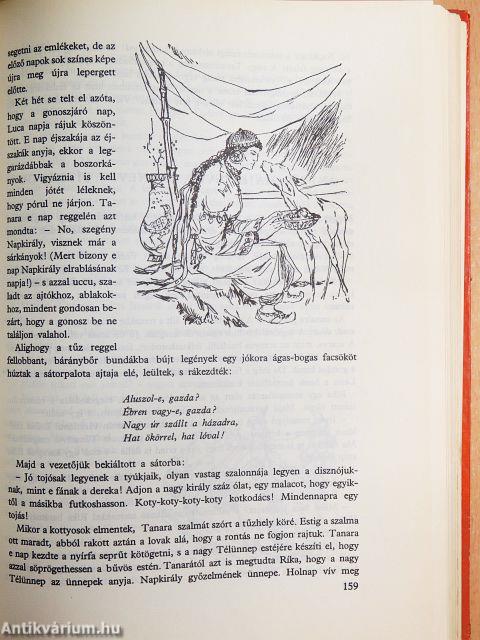 segetni az emlékeket, de az előző napok sok színes képe újra meg újra lepergett előtte.

Két hét se telt el azóta, hogy a gonoszjáró nap, Luca napja rájuk köszöntött. E nap éjszakája az éjszakák anyja, ekkor a leggarázdábbak a boszorkányok. Vigyáznia is kell minden jótét léleknek, hogy pórul ne járjon. Tanara e nap reggelén azt mondta: – No, szegény Napkirály, visznek már a sárkányok! (Mert bizony e nap Napkirály elrablásának napja!) – s azzal uccu, szaladt az ajtókhoz, ablakokhoz, mindent gondosan bezárt, hogy a gonosz be ne találjon valahol.

Alighogy a tűz reggel fellobbant, báránybőr bundákba bújt legények egy jókora ágas-bogas facsököt húztak a sátorpalota ajtaja elé, leültek, s rákezdték:

Aluszol-e, gazda?
Ébren vagy-e, gazda?
Nagy úr szállt a házadra,
Hat ökörrel, hat lóval!

Majd a vezetőjük bekiáltott a sátorba:
– Jó tojósak legyenek a tyúkjaik, olyan vastag szalonnája legyen a disznójuknak, mint e fának a dereka! Adjon a nagy király száz ólat, egy malacot, hogy egyiktől a másikba futkoshasson. Koty-koty-koty-koty kotkodács! Mindennapra egy tojás!

Mikor a kottyosok elmentek, Tanara szalmát szórt a tűzhely köré. Estig a szalma ott maradt, abból rakott aztán a lovak alá, hogy a rontás ne fogjon rajtuk. Tanara e nap kezdte a nyírfa seprűt kötögetni, s a nagy Télünnep estéjére készíti el, hogy azzal söprögethessen a bűvös estén. Tanarától azt is megtudta Rika, hogy a nagy Télünnep az ünnepek anyja. Napkirály győzelmének ünnepe. Holnap vív meg

159

Antikvárium.hu